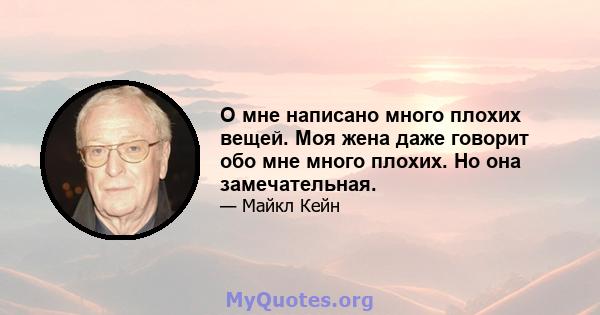 О мне написано много плохих вещей. Моя жена даже говорит обо мне много плохих. Но она замечательная.
— Майкл Кейн

MyQuotes.org